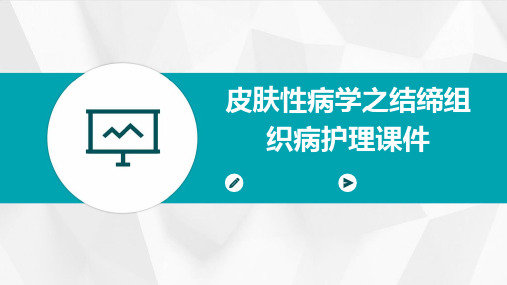 皮肤性病学之结缔组织病护理课件